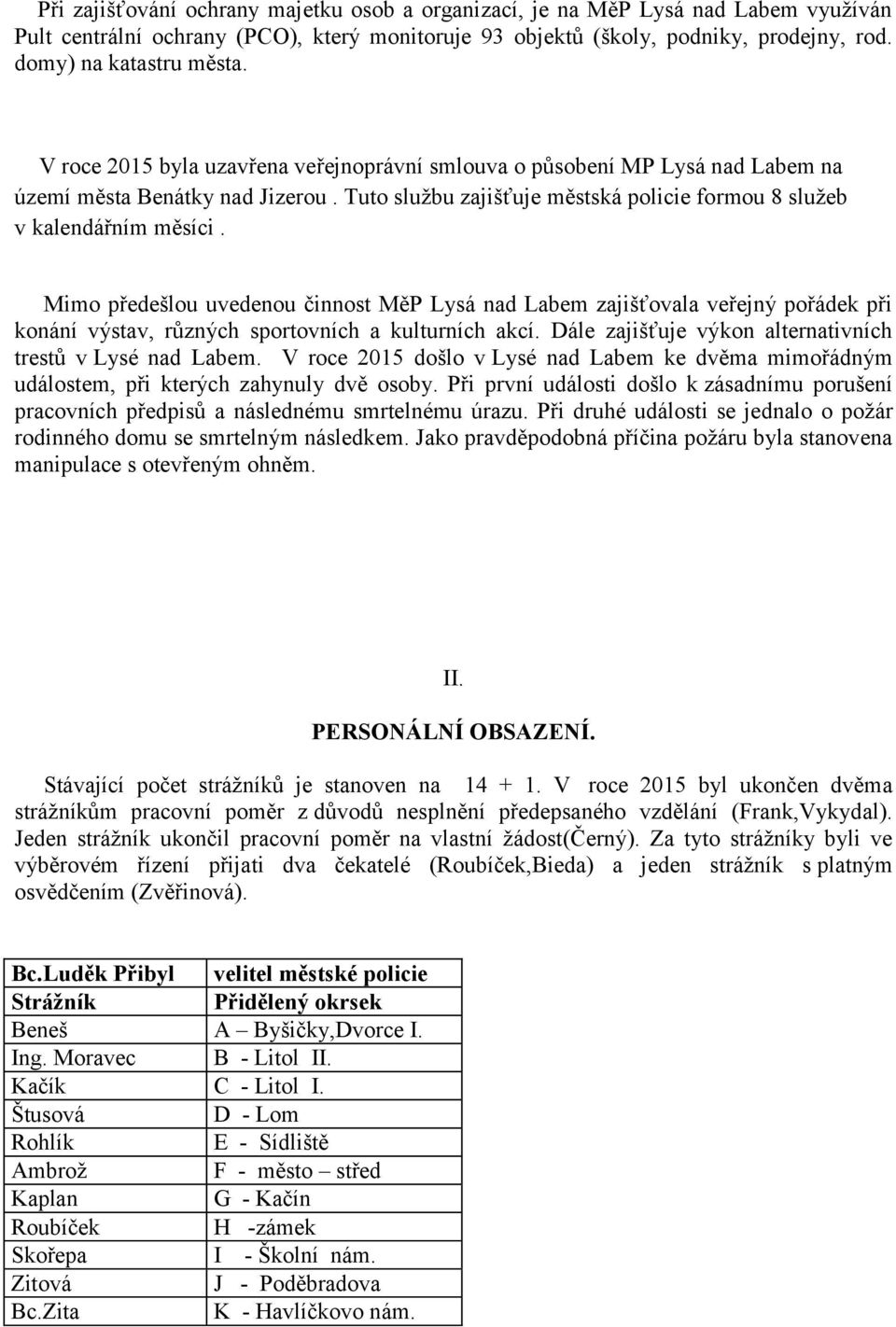 Při zajišťování ochrany majetku osob a organizací, je na MěP Lysá nad Labem využíván Pult centrální ochrany (PCO), který monitoruje 93 objektů (školy, podniky, prodejny, rod. domy) na katastru města.

V roce 2015 byla uzavřena veřejnoprávní smlouva o působení MP Lysá nad Labem na území města Benátky nad Jizerou . Tuto službu zajišťuje městská policie formou 8 služeb v kalendářním měsíci .

Mimo předešlou uvedenou činnost MěP Lysá nad Labem zajišťovala veřejný pořádek při konání výstav, různých sportovních a kulturních akcí. Dále zajišťuje výkon alternativních trestů v Lysé nad Labem. V roce 2015 došlo v Lysé nad Labem ke dvěma mimořádným událostem, při kterých zahynuly dvě osoby. Při první události došlo k zásadnímu porušení pracovních předpisů a následnému smrtelnému úrazu. Při druhé události se jednalo o požár rodinného domu se smrtelným následkem. Jako pravděpodobná příčina požáru byla stanovena manipulace s otevřeným ohněm.

II.

PERSONÁLNÍ OBSAZENÍ.

Stávající počet strážníků je stanoven na 14 + 1. V roce 2015 byl ukončen dvěma strážníkům pracovní poměr z důvodů nesplnění předepsaného vzdělání (Frank,Vykydal). Jeden strážník ukončil pracovní poměr na vlastní žádost(Černý). Za tyto strážníky byli ve výběrovém řízení přijati dva čekatelé (Roubíček,Bieda) a jeden strážník s platným osvědčením (Zvěřinová).

| Bc.Luděk Přibyl | velitel městské policie |
|---|---|
| Strážník | Přidělený okrsek |
| Beneš | A – Byšičky,Dvorce I. |
| Ing. Moravec | B - Litol II. |
| Kačík | C - Litol I. |
| Štusová | D - Lom |
| Rohlík | E - Sídliště |
| Ambrož | F - město – střed |
| Kaplan | G - Kačín |
| Roubíček | H -zámek |
| Skořepa | I - Školní nám. |
| Zitová | J - Poděbradova |
| Bc.Zita | K - Havlíčkovo nám. |